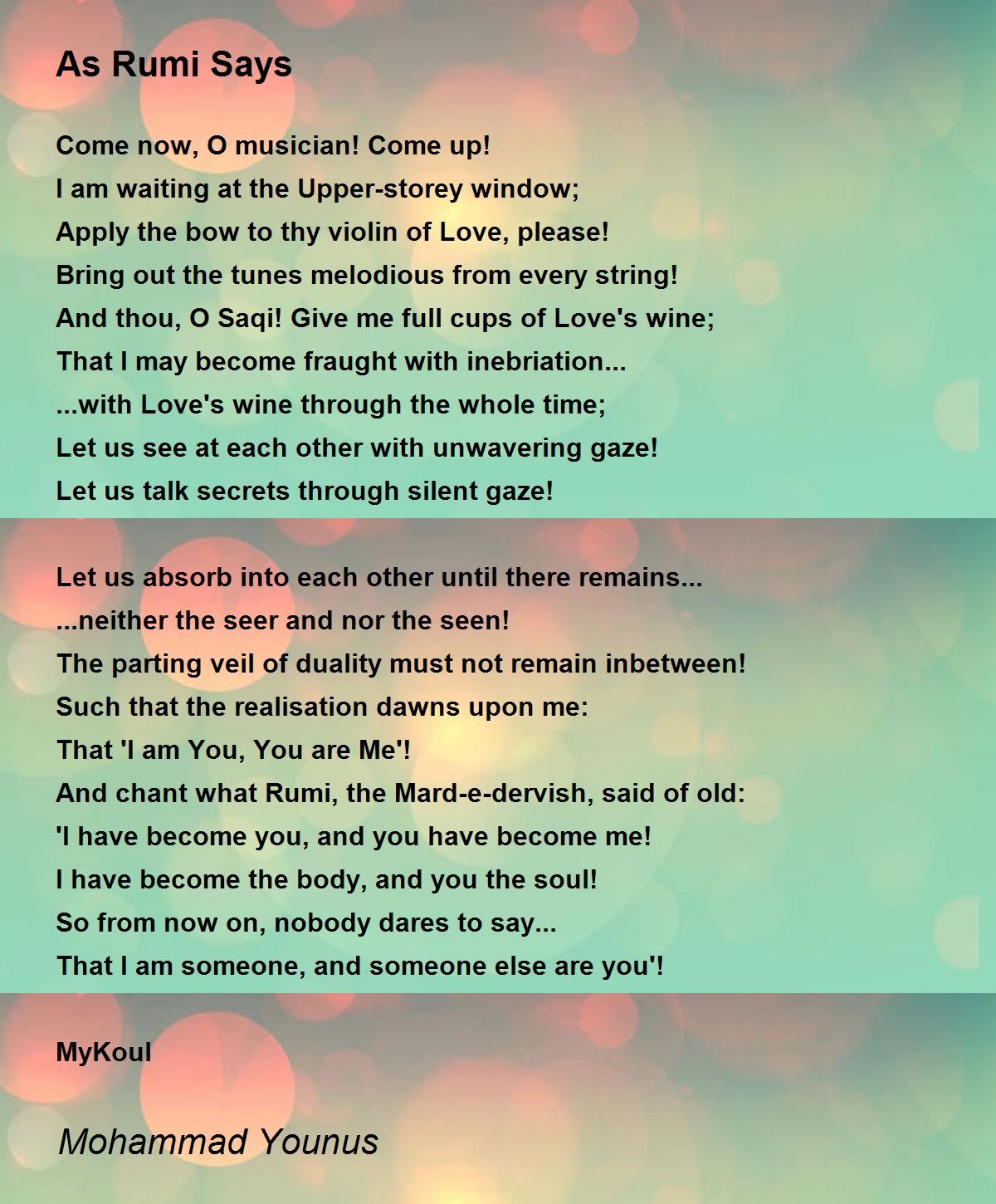 As Rumi Says

Come now, O musician! Come up!
I am waiting at the Upper-storey window;
Apply the bow to thy violin of Love, please!
Bring out the tunes melodious from every string!
And thou, O Saqi! Give me full cups of Love's wine;
That I may become fraught with inebriation...
...with Love's wine through the whole time;
Let us see at each other with unwavering gaze!
Let us talk secrets through silent gaze!

Let us absorb into each other until there remains...
...neither the seer and nor the seen!
The parting veil of duality must not remain inbetween!
Such that the realisation dawns upon me:
That 'I am You, You are Me'!
And chant what Rumi, the Mard-e-dervish, said of old:
'I have become you, and you have become me!
I have become the body, and you the soul!
So from now on, nobody dares to say...
That I am someone, and someone else are you'!

MyKoul

Mohammad Younus